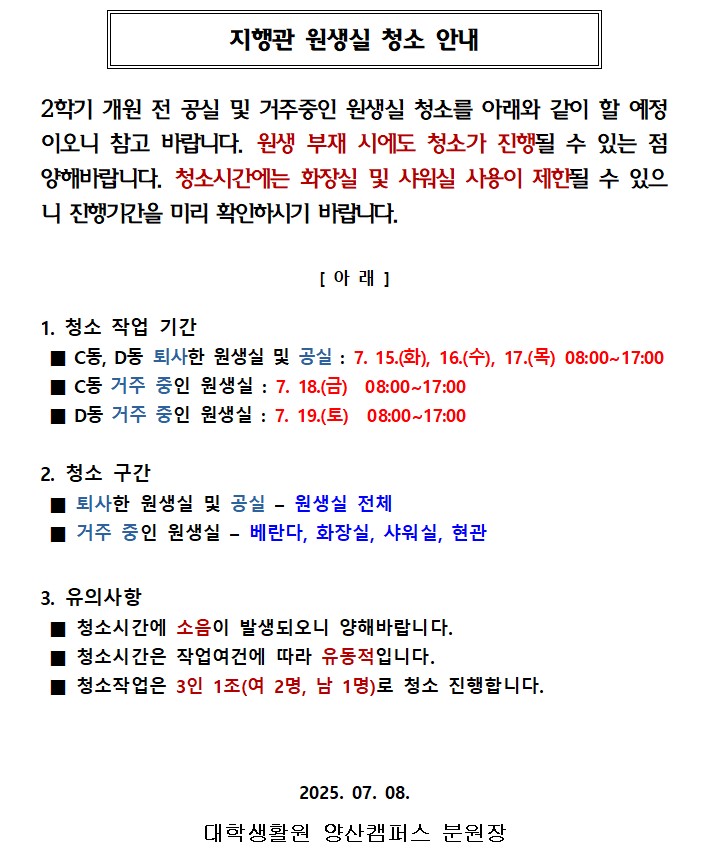 지행관 원생실 청소 안내

2학기 개원 전 공실 및 거주중인 원생실 청소를 아래와 같이 할 예정이오니 참고 바랍니다. 원생 부재 시에도 청소가 진행될 수 있는 점 양해바랍니다. 청소시간에는 화장실 및 샤워실 사용이 제한될 수 있으니 진행기간을 미리 확인하시기 바랍니다.

[ 아 래 ]

1. 청소 작업 기간
■ C동, D동 퇴사한 원생실 및 공실 : 7. 15.(화), 16.(수), 17.(목) 08:00~17:00
■ C동 거주 중인 원생실 : 7. 18.(금) 08:00~17:00
■ D동 거주 중인 원생실 : 7. 19.(토) 08:00~17:00

2. 청소 구간
■ 퇴사한 원생실 및 공실 – 원생실 전체
■ 거주 중인 원생실 – 베란다, 화장실, 샤워실, 현관

3. 유의사항
■ 청소시간에 소음이 발생되오니 양해바랍니다.
■ 청소시간은 작업여건에 따라 유동적입니다.
■ 청소작업은 3인 1조(여 2명, 남 1명)로 청소 진행합니다.

2025. 07. 08.

대학생활원 양산캠퍼스 분원장